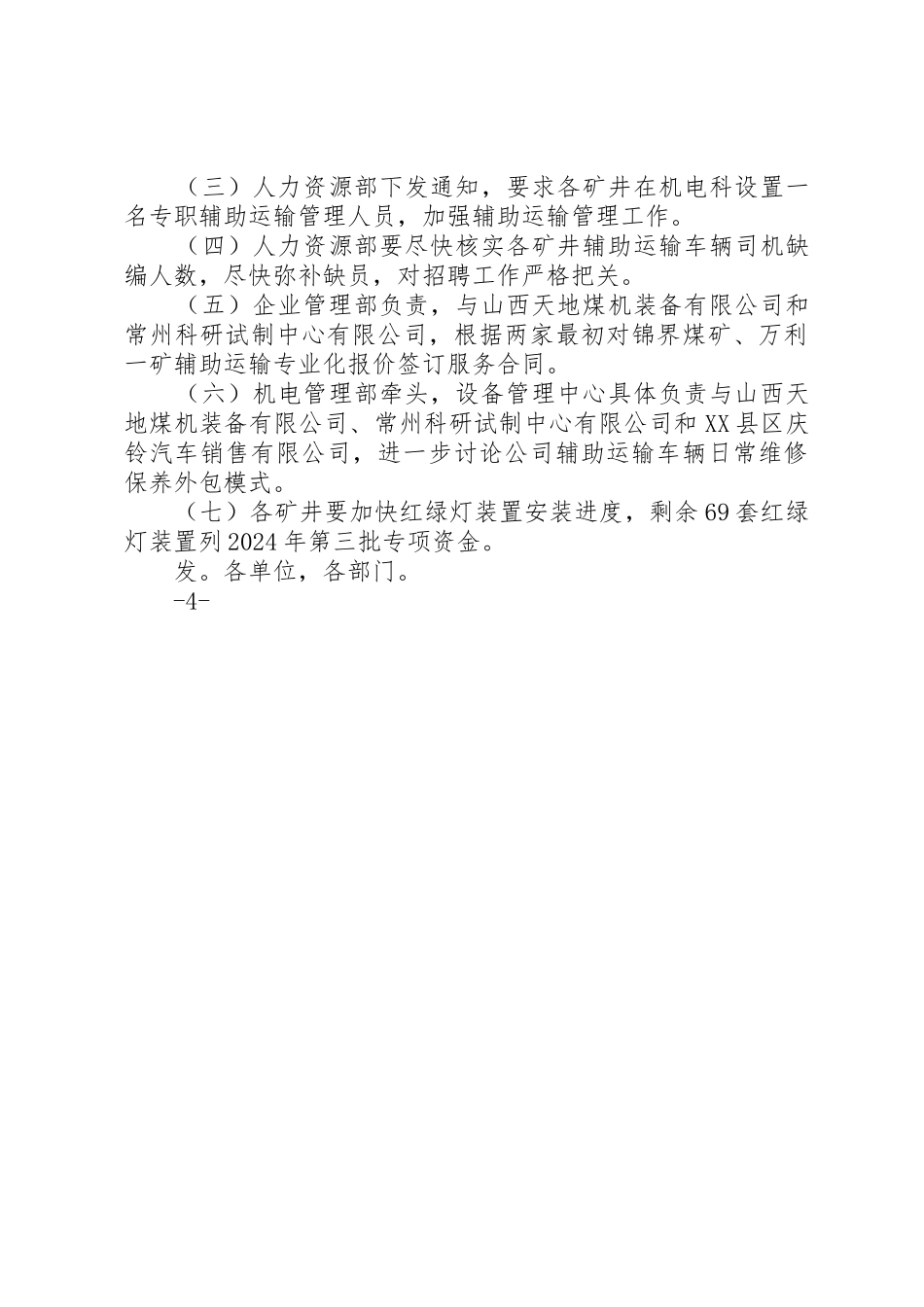 （三）人力资源部下发通知，要求各矿井在机电科设置一名专职辅助运输管理人员，加强辅助运输管理工作。

（四）人力资源部要尽快核实各矿井辅助运输车辆司机缺编人数，尽快弥补缺员，对招聘工作严格把关。

（五）企业管理部负责，与山西天地煤机装备有限公司和常州科研试制中心有限公司，根据两家最初对锦界煤矿、万利一矿辅助运输专业化报价签订服务合同。

（六）机电管理部牵头，设备管理中心具体负责与山西天地煤机装备有限公司、常州科研试制中心有限公司和XX县区庆铃汽车销售有限公司，进一步讨论公司辅助运输车辆日常维修保养外包模式。

（七）各矿井要加快红绿灯装置安装进度，剩余69套红绿灯装置列2024年第三批专项资金。

发。各单位，各部门。

-4-